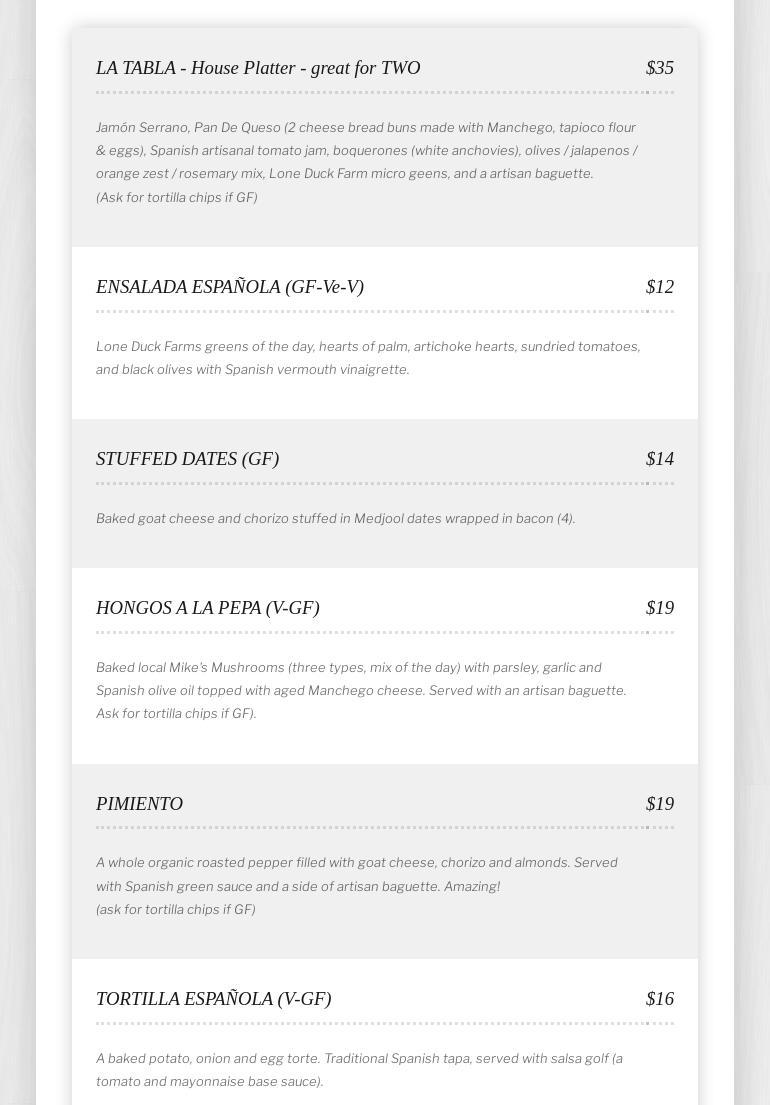 LA TABLA - House Platter - great for TWO $35

Jamón Serrano, Pan De Queso (2 cheese bread buns made with Manchego, tapioco flour & eggs), Spanish artisanal tomato jam, boquerones (white anchovies), olives / jalapenos / orange zest / rosemary mix, Lone Duck Farm micro geens, and a artisan baguette.
(Ask for tortilla chips if GF)

ENSALADA ESPAÑOLA (GF-Ve-V) $12

Lone Duck Farms greens of the day, hearts of palm, artichoke hearts, sundried tomatoes, and black olives with Spanish vermouth vinaigrette.

STUFFED DATES (GF) $14

Baked goat cheese and chorizo stuffed in Medjool dates wrapped in bacon (4).

HONGOS A LA PEPA (V-GF) $19

Baked local Mike's Mushrooms (three types, mix of the day) with parsley, garlic and Spanish olive oil topped with aged Manchego cheese. Served with an artisan baguette. Ask for tortilla chips if GF).

PIMIENTO $19

A whole organic roasted pepper filled with goat cheese, chorizo and almonds. Served with Spanish green sauce and a side of artisan baguette. Amazing!
(ask for tortilla chips if GF)

TORTILLA ESPAÑOLA (V-GF) $16

A baked potato, onion and egg torte. Traditional Spanish tapa, served with salsa golf (a tomato and mayonnaise base sauce).